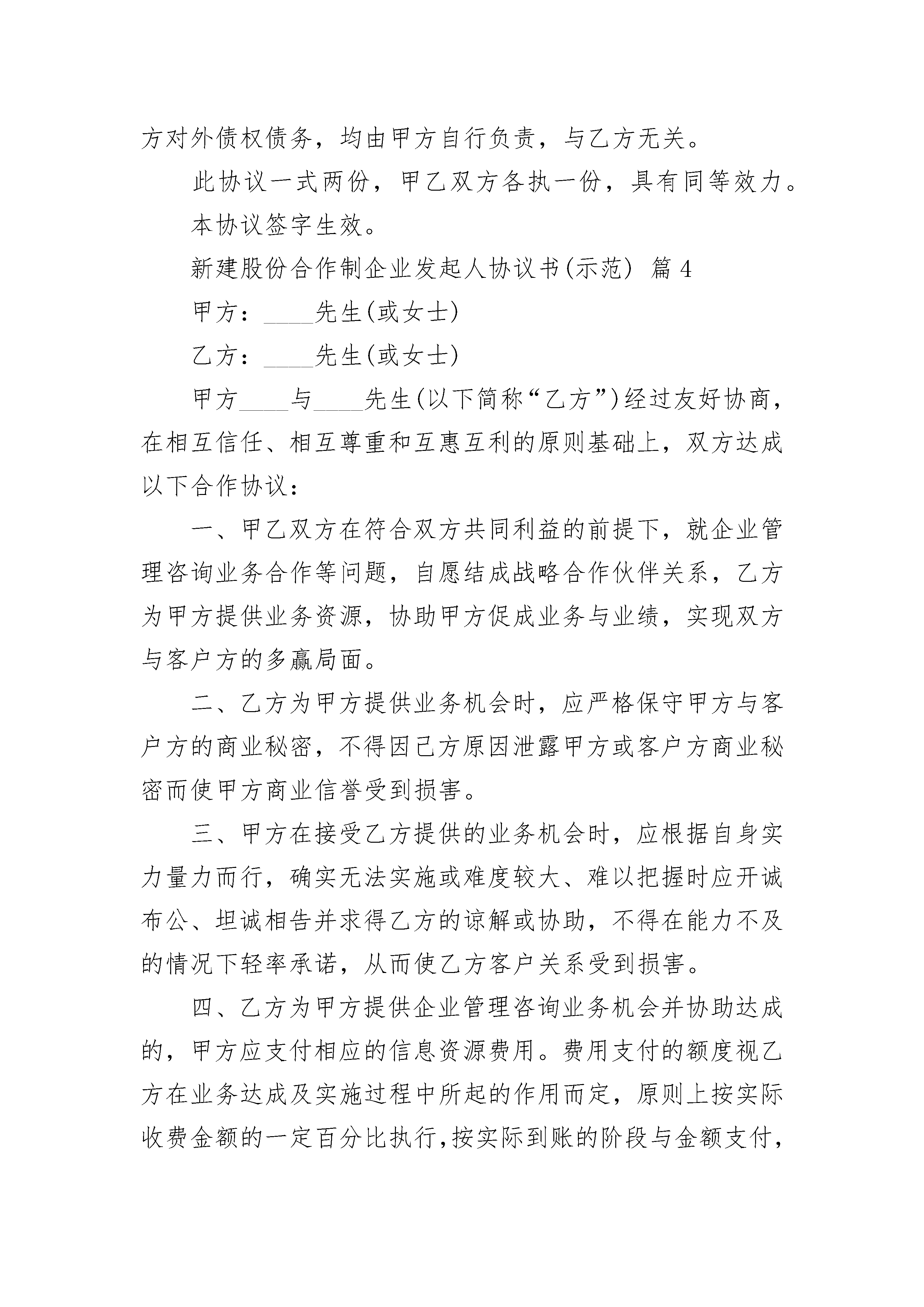 方对外债权债务，均由甲方自行负责，与乙方无关。

此协议一式两份，甲乙双方各执一份，具有同等效力。

本协议签字生效。

新建股份合作制企业发起人协议书(示范) 篇4

甲方：____先生(或女士)

乙方：____先生(或女士)

甲方____与____先生(以下简称“乙方”)经过友好协商，在相互信任、相互尊重和互惠互利的原则基础上，双方达成以下合作协议：

一、甲乙双方在符合双方共同利益的前提下，就企业管理咨询业务合作等问题，自愿结成战略合作伙伴关系，乙方为甲方提供业务资源，协助甲方促成业务与业绩，实现双方与客户方的多赢局面。

二、乙方为甲方提供业务机会时，应严格保守甲方与客户方的商业秘密，不得因己方原因泄露甲方或客户方商业秘密而使甲方商业信誉受到损害。

三、甲方在接受乙方提供的业务机会时，应根据自身实力量力而行，确实无法实施或难度较大、难以把握时应开诚布公、坦诚相告并求得乙方的谅解或协助，不得在能力不及的情况下轻率承诺，从而使乙方客户关系受到损害。

四、乙方为甲方提供企业管理咨询业务机会并协助达成的，甲方应支付相应的信息资源费用。费用支付的额度视乙方在业务达成及实施过程中所起的作用而定，原则上按实际收费金额的一定百分比执行，按实际到账的阶段与金额支付，